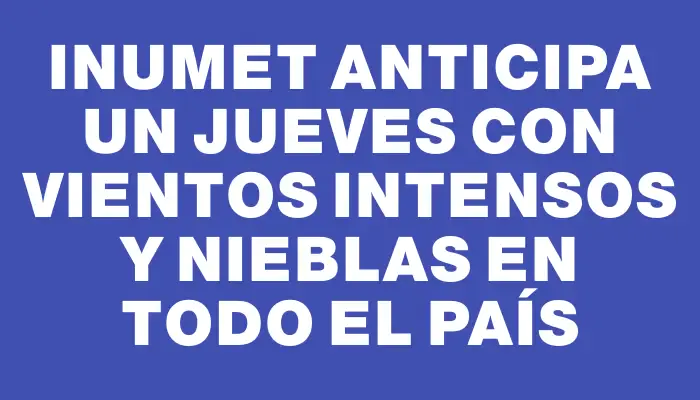 INUMET ANTICIPA UN JUEVES CON VIENTOS INTENSOS Y NIEBLAS EN TODO EL PAÍS